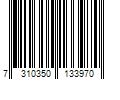 7 310350 133970